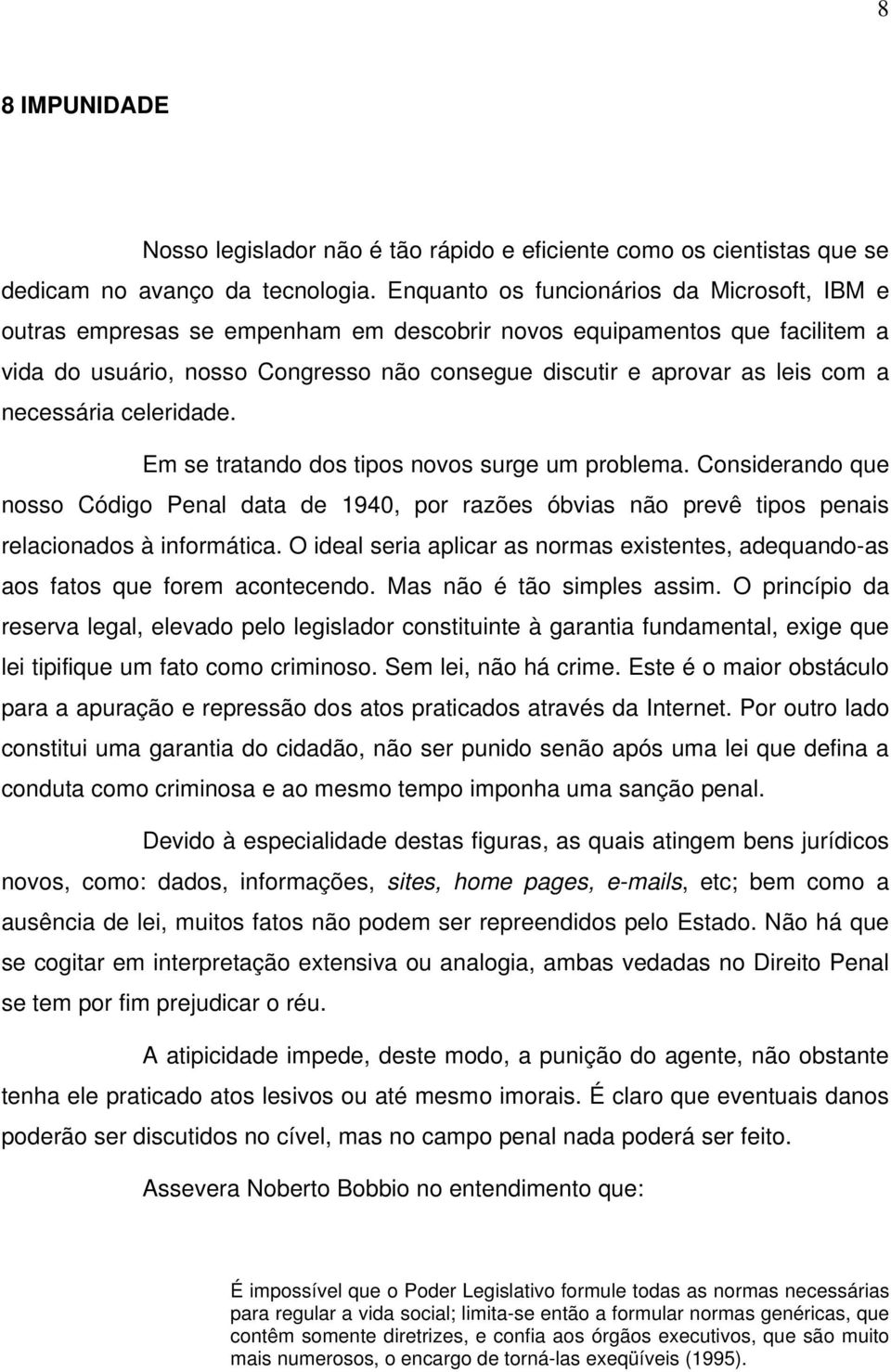 8

8 IMPUNIDADE

Nosso legislador não é tão rápido e eficiente como os cientistas que se dedicam no avanço da tecnologia. Enquanto os funcionários da Microsoft, IBM e outras empresas se empenham em descobrir novos equipamentos que facilitem a vida do usuário, nosso Congresso não consegue discutir e aprovar as leis com a necessária celeridade.

Em se tratando dos tipos novos surge um problema. Considerando que nosso Código Penal data de 1940, por razões óbvias não prevê tipos penais relacionados à informática. O ideal seria aplicar as normas existentes, adequando-as aos fatos que forem acontecendo. Mas não é tão simples assim. O princípio da reserva legal, elevado pelo legislador constituinte à garantia fundamental, exige que lei tipifique um fato como criminoso. Sem lei, não há crime. Este é o maior obstáculo para a apuração e repressão dos atos praticados através da Internet. Por outro lado constitui uma garantia do cidadão, não ser punido senão após uma lei que defina a conduta como criminosa e ao mesmo tempo imponha uma sanção penal.

Devido à especialidade destas figuras, as quais atingem bens jurídicos novos, como: dados, informações, sites, home pages, e-mails, etc; bem como a ausência de lei, muitos fatos não podem ser repreendidos pelo Estado. Não há que se cogitar em interpretação extensiva ou analogia, ambas vedadas no Direito Penal se tem por fim prejudicar o réu.

A atipicidade impede, deste modo, a punição do agente, não obstante tenha ele praticado atos lesivos ou até mesmo imorais. É claro que eventuais danos poderão ser discutidos no cível, mas no campo penal nada poderá ser feito.

Assevera Noberto Bobbio no entendimento que:

É impossível que o Poder Legislativo formule todas as normas necessárias para regular a vida social; limita-se então a formular normas genéricas, que contêm somente diretrizes, e confia aos órgãos executivos, que são muito mais numerosos, o encargo de torná-las exeqüíveis (1995).